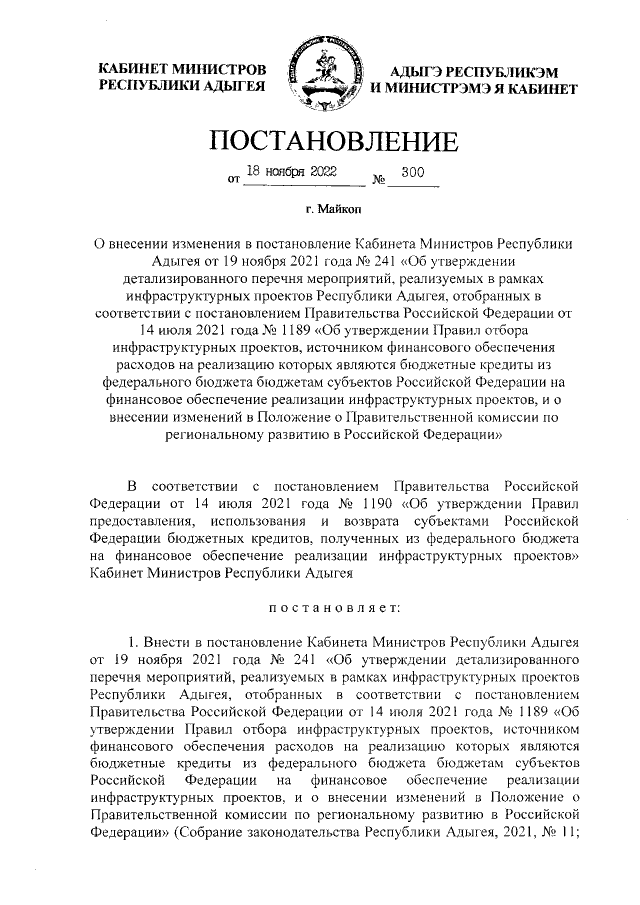 КАБИНЕТ МИНИСТРОВ РЕСПУБЛИКИ АДЫГЕЯ

АДЫГЭ РЕСПУБЛИКЭМ И МИНИСТРЭМЭ Я КАБИНЕТ

ПОСТАНОВЛЕНИЕ

от 18 ноября 2022 № 300

г. Майкоп

О внесении изменения в постановление Кабинета Министров Республики Адыгея от 19 ноября 2021 года № 241 «Об утверждении детализированного перечня мероприятий, реализуемых в рамках инфраструктурных проектов Республики Адыгея, отобранных в соответствии с постановлением Правительства Российской Федерации от 14 июля 2021 года № 1189 «Об утверждении Правил отбора инфраструктурных проектов, источником финансового обеспечения расходов на реализацию которых являются бюджетные кредиты из федерального бюджета бюджетам субъектов Российской Федерации на финансовое обеспечение реализации инфраструктурных проектов, и о внесении изменений в Положение о Правительственной комиссии по региональному развитию в Российской Федерации»

В соответствии с постановлением Правительства Российской Федерации от 14 июля 2021 года № 1190 «Об утверждении Правил предоставления, использования и возврата субъектами Российской Федерации бюджетных кредитов, полученных из федерального бюджета на финансовое обеспечение реализации инфраструктурных проектов» Кабинет Министров Республики Адыгея

постановляет:

1. Внести в постановление Кабинета Министров Республики Адыгея от 19 ноября 2021 года № 241 «Об утверждении детализированного перечня мероприятий, реализуемых в рамках инфраструктурных проектов Республики Адыгея, отобранных в соответствии с постановлением Правительства Российской Федерации от 14 июля 2021 года № 1189 «Об утверждении Правил отбора инфраструктурных проектов, источником финансового обеспечения расходов на реализацию которых являются бюджетные кредиты из федерального бюджета бюджетам субъектов Российской Федерации на финансовое обеспечение реализации инфраструктурных проектов, и о внесении изменений в Положение о Правительственной комиссии по региональному развитию в Российской Федерации» (Собрание законодательства Республики Адыгея, 2021, № 11;